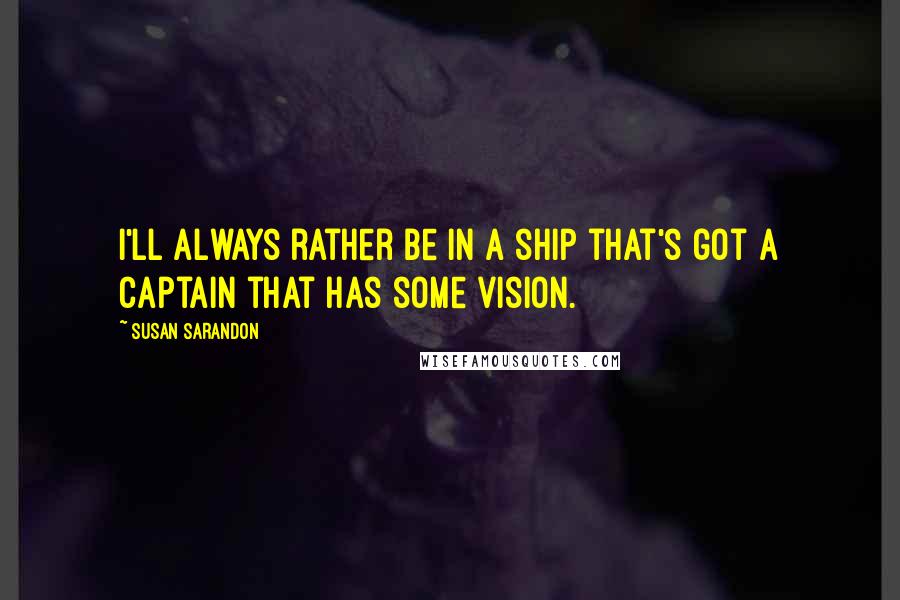 I'LL ALWAYS RATHER BE IN A SHIP THAT'S GOT A CAPTAIN THAT HAS SOME VISION.

~ SUSAN SARANDON

WISEFAMOUSQUOTES.COM